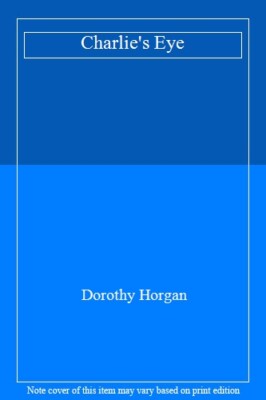 Charlie's Eye

Dorothy Horgan

Note cover of this item may vary based on print edition